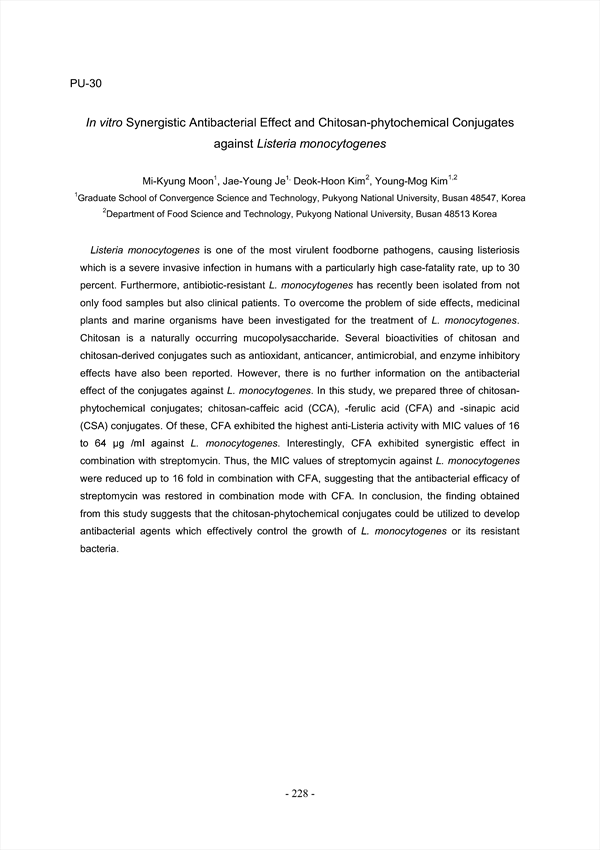 PU-30

In vitro Synergistic Antibacterial Effect and Chitosan-phytochemical Conjugates against Listeria monocytogenes

Mi-Kyung Moon$^1$, Jae-Young Je$^{1,}$ Deok-Hoon Kim$^2$, Young-Mog Kim$^{1,2}$

$^1$Graduate School of Convergence Science and Technology, Pukyong National University, Busan 48547, Korea

$^2$Department of Food Science and Technology, Pukyong National University, Busan 48513 Korea

Listeria monocytogenes is one of the most virulent foodborne pathogens, causing listeriosis which is a severe invasive infection in humans with a particularly high case-fatality rate, up to 30 percent. Furthermore, antibiotic-resistant L. monocytogenes has recently been isolated from not only food samples but also clinical patients. To overcome the problem of side effects, medicinal plants and marine organisms have been investigated for the treatment of L. monocytogenes. Chitosan is a naturally occurring mucopolysaccharide. Several bioactivities of chitosan and chitosan-derived conjugates such as antioxidant, anticancer, antimicrobial, and enzyme inhibitory effects have also been reported. However, there is no further information on the antibacterial effect of the conjugates against L. monocytogenes. In this study, we prepared three of chitosan-phytochemical conjugates; chitosan-caffeic acid (CCA), -ferulic acid (CFA) and -sinapic acid (CSA) conjugates. Of these, CFA exhibited the highest anti-Listeria activity with MIC values of 16 to 64 μg /ml against L. monocytogenes. Interestingly, CFA exhibited synergistic effect in combination with streptomycin. Thus, the MIC values of streptomycin against L. monocytogenes were reduced up to 16 fold in combination with CFA, suggesting that the antibacterial efficacy of streptomycin was restored in combination mode with CFA. In conclusion, the finding obtained from this study suggests that the chitosan-phytochemical conjugates could be utilized to develop antibacterial agents which effectively control the growth of L. monocytogenes or its resistant bacteria.

- 228 -